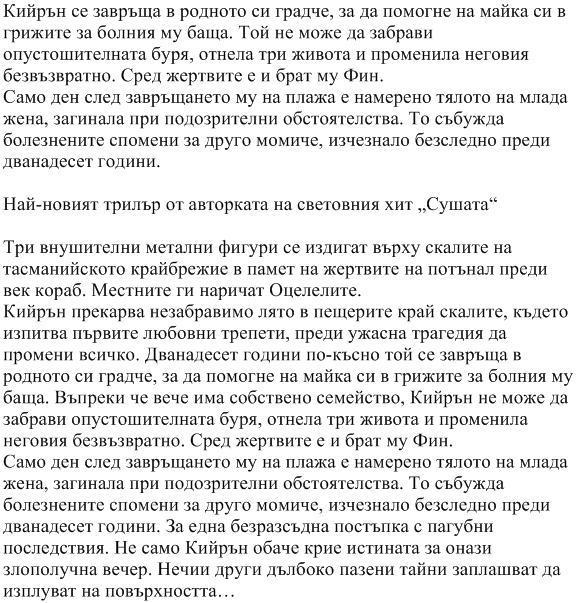 Кийрън се завръща в родното си градче, за да помогне на майка си в грижите за болния му баща. Той не може да забрави опустошителната буря, отнела три живота и променила неговия безвъзвратно. Сред жертвите е и брат му Фин.
Само ден след завръщането му на плажа е намерено тялото на млада жена, загинала при подозрителни обстоятелства. То събужда болезнените спомени за друго момиче, изчезнало безследно преди дванадесет години.

Най-новият трилър от авторката на световния хит „Сушата“

Три внушителни метални фигури се издигат върху скалите на тасманийското крайбрежие в памет на жертвите на потънал преди век кораб. Местните ги наричат Оцелелите.
Кийрън прекарва незабравимо лято в пещерите край скалите, където изпитва първите любовни трепети, преди ужасна трагедия да промени всичко. Дванадесет години по-късно той се завръща в родното си градче, за да помогне на майка си в грижите за болния му баща. Въпреки че вече има собствено семейство, Кийрън не може да забрави опустошителната буря, отнела три живота и променила неговия безвъзвратно. Сред жертвите е и брат му Фин.
Само ден след завръщането му на плажа е намерено тялото на млада жена, загинала при подозрителни обстоятелства. То събужда болезнените спомени за друго момиче, изчезнало безследно преди дванадесет години. За една безразсъдна постъпка с пагубни последствия. Не само Кийрън обаче крие истината за онази злополучна вечер. Нечии други дълбоко пазени тайни заплашват да изплуват на повърхността…